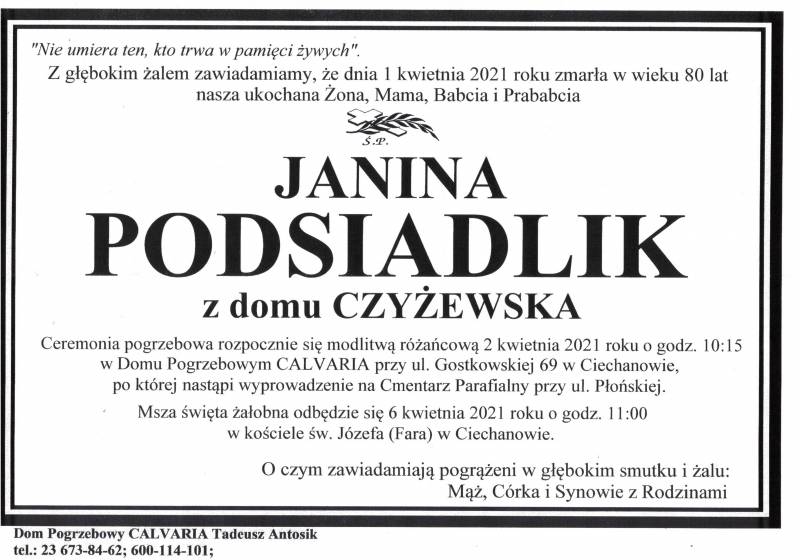 "Nie umiera ten, kto trwa w pamięci żywych".
Z głębokim żalem zawiadamiamy, że dnia 1 kwietnia 2021 roku zmarła w wieku 80 lat nasza ukochana Żona, Mama, Babcia i Prababcia

Ś.P.

JANINA
PODSIADLIK
z domu CZYŻEWSKA

Ceremonia pogrzebowa rozpocznie się modlitwą różańcową 2 kwietnia 2021 roku o godz. 10:15 w Domu Pogrzebowym CALVARIA przy ul. Gostkowskiej 69 w Ciechanowie, po której nastąpi wyprowadzenie na Cmentarz Parafialny przy ul. Płońskiej.

Msza święta żałobna odbędzie się 6 kwietnia 2021 roku o godz. 11:00 w kościele św. Józefa (Fara) w Ciechanowie.

O czym zawiadamiają pogrążeni w głębokim smutku i żalu:
Mąż, Córka i Synowie z Rodzinami

Dom Pogrzebowy CALVARIA Tadeusz Antosik
tel.: 23 673-84-62; 600-114-101;